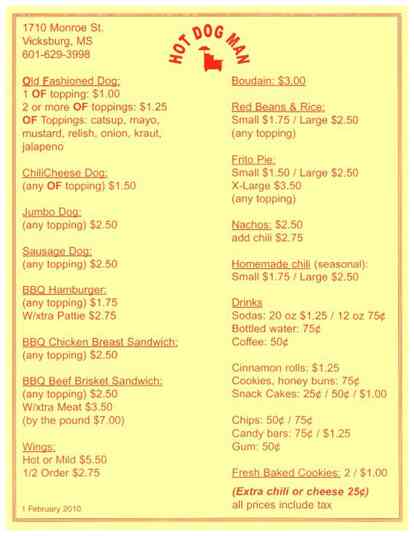 1710 Monroe St.
Vicksburg, MS
601-629-3998

HOT DOG MAN

Old Fashioned Dog:
1 OF topping: $1.00
2 or more OF toppings: $1.25
OF Toppings: catsup, mayo, mustard, relish, onion, kraut, jalapeno

ChiliCheese Dog:
(any OF topping) $1.50

Jumbo Dog:
(any topping) $2.50

Sausage Dog:
(any topping) $2.50

BBQ Hamburger:
(any topping) $1.75
W/xtra Pattie $2.75

BBQ Chicken Breast Sandwich:
(any topping) $2.50

BBQ Beef Brisket Sandwich:
(any topping) $2.50
W/xtra Meat $3.50
(by the pound $7.00)

Wings:
Hot or Mild $5.50
1/2 Order $2.75

1 February 2010

Boudain: $3.00

Red Beans & Rice:
Small $1.75 / Large $2.50
(any topping)

Frito Pie:
Small $1.50 / Large $2.50
X-Large $3.50
(any topping)

Nachos: $2.50
add chili $2.75

Homemade chili (seasonal):
Small $1.75 / Large $2.50

Drinks
Sodas: 20 oz $1.25 / 12 oz 75¢
Bottled water: 75¢
Coffee: 50¢

Cinnamon rolls: $1.25
Cookies, honey buns: 75¢
Snack Cakes: 25¢ / 50¢ / $1.00

Chips: 50¢ / 75¢
Candy bars: 75¢ / $1.25
Gum: 50¢

Fresh Baked Cookies: 2 / $1.00

(Extra chili or cheese 25¢)
all prices include tax